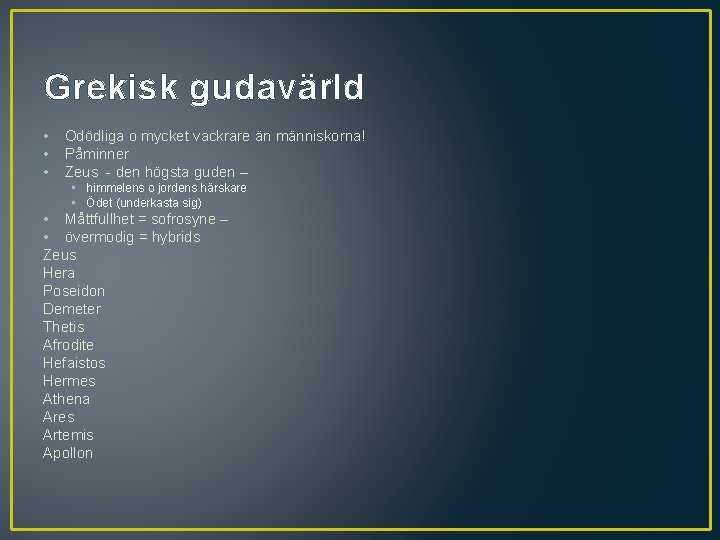 Grekisk gudavärld

• Odödliga o mycket vackrare än människorna!
• Påminner
• Zeus - den högsta guden –
  • himmelens o jordens härskare
  • Ödet (underkasta sig)
• Måttfullhet = sofrosyne –
• övermodig = hybrids

Zeus
Hera
Poseidon
Demeter
Thetis
Afrodite
Hefaistos
Hermes
Athena
Ares
Artemis
Apollon